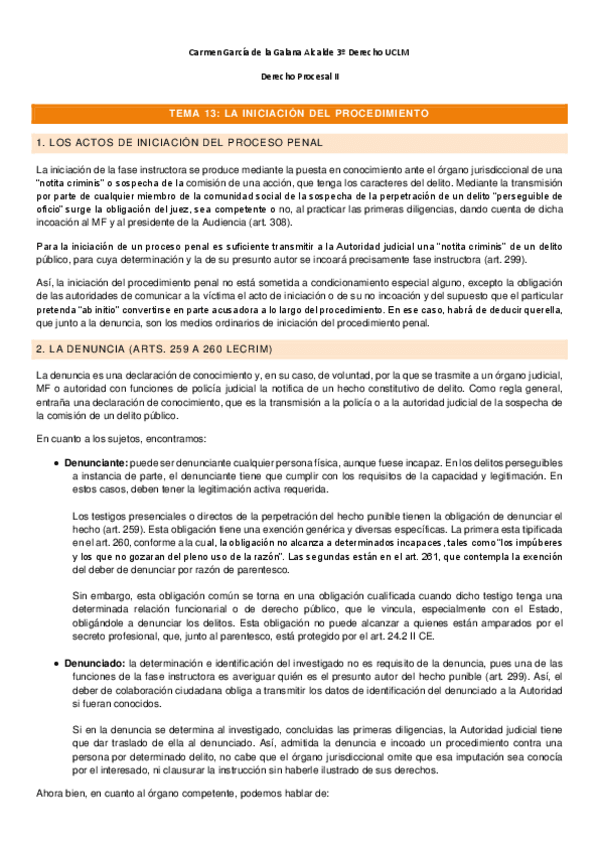 Carmen García de la Galana Alcalde 3º Derecho UCLM

Derecho Procesal II

TEMA 13: LA INICIACIÓN DEL PROCEDIMIENTO

1. LOS ACTOS DE INICIACIÓN DEL PROCESO PENAL

La iniciación de la fase instructora se produce mediante la puesta en conocimiento ante el órgano jurisdiccional de una "notita criminis" o sospecha de la comisión de una acción, que tenga los caracteres del delito. Mediante la transmisión por parte de cualquier miembro de la comunidad social de la sospecha de la perpetración de un delito "perseguible de oficio" surge la obligación del juez, sea competente o no, al practicar las primeras diligencias, dando cuenta de dicha incoación al MF y al presidente de la Audiencia (art. 308).

Para la iniciación de un proceso penal es suficiente transmitir a la Autoridad judicial una "notita criminis" de un delito público, para cuya determinación y la de su presunto autor se incoará precisamente fase instructora (art. 299).

Así, la iniciación del procedimiento penal no está sometida a condicionamiento especial alguno, excepto la obligación de las autoridades de comunicar a la víctima el acto de iniciación o de su no incoación y del supuesto que el particular pretenda "ab initio" convertirse en parte acusadora a lo largo del procedimiento. En ese caso, habrá de deducir querella, que junto a la denuncia, son los medios ordinarios de iniciación del procedimiento penal.

2. LA DENUNCIA (ARTS. 259 A 260 LECRIM)

La denuncia es una declaración de conocimiento y, en su caso, de voluntad, por la que se trasmite a un órgano judicial, MF o autoridad con funciones de policía judicial la notifica de un hecho constitutivo de delito. Como regla general, entraña una declaración de conocimiento, que es la transmisión a la policía o a la autoridad judicial de la sospecha de la comisión de un delito público.

En cuanto a los sujetos, encontramos:

• Denunciante: puede ser denunciante cualquier persona física, aunque fuese incapaz. En los delitos perseguibles a instancia de parte, el denunciante tiene que cumplir con los requisitos de la capacidad y legitimación. En estos casos, deben tener la legitimación activa requerida.

Los testigos presenciales o directos de la perpetración del hecho punible tienen la obligación de denunciar el hecho (art. 259). Esta obligación tiene una exención genérica y diversas específicas. La primera esta tipificada en el art. 260, conforme a la cual, la obligación no alcanza a determinados incapaces, tales como "los impúberes y los que no gozaran del pleno uso de la razón". Las segundas están en el art. 261, que contempla la exención del deber de denunciar por razón de parentesco.

Sin embargo, esta obligación común se torna en una obligación cualificada cuando dicho testigo tenga una determinada relación funcionarial o de derecho público, que le vincula, especialmente con el Estado, obligándole a denunciar los delitos. Esta obligación no puede alcanzar a quienes están amparados por el secreto profesional, que, junto al parentesco, está protegido por el art. 24.2 II CE.

• Denunciado: la determinación e identificación del investigado no es requisito de la denuncia, pues una de las funciones de la fase instructora es averiguar quién es el presunto autor del hecho punible (art. 299). Así, el deber de colaboración ciudadana obliga a transmitir los datos de identificación del denunciado a la Autoridad si fueran conocidos.

Si en la denuncia se determina al investigado, concluidas las primeras diligencias, la Autoridad judicial tiene que dar traslado de ella al denunciado. Así, admitida la denuncia e incoado un procedimiento contra una persona por determinado delito, no cabe que el órgano jurisdiccional omite que esa imputación sea conocía por el interesado, ni clausurar la instrucción sin haberle ilustrado de sus derechos.

Ahora bien, en cuanto al órgano competente, podemos hablar de: